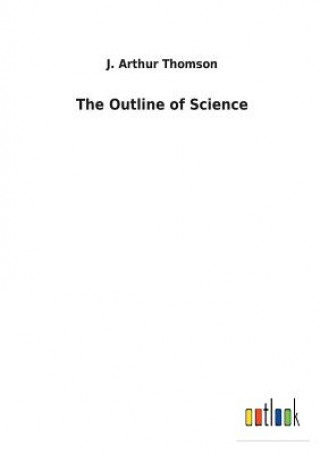 J. Arthur Thomson

The Outline of Science

outlook